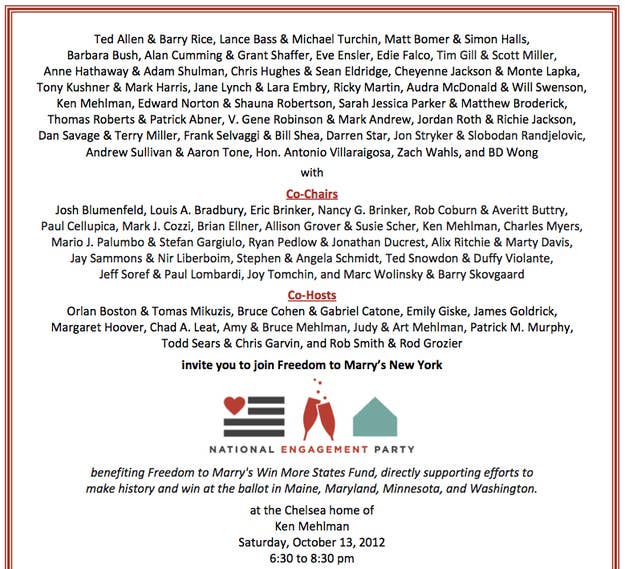 Ted Allen & Barry Rice, Lance Bass & Michael Turchin, Matt Bomer & Simon Halls, Barbara Bush, Alan Cumming & Grant Shaffer, Eve Ensler, Edie Falco, Tim Gill & Scott Miller, Anne Hathaway & Adam Shulman, Chris Hughes & Sean Eldridge, Cheyenne Jackson & Monte Lapka, Tony Kushner & Mark Harris, Jane Lynch & Lara Embry, Ricky Martin, Audra McDonald & Will Swenson, Ken Mehlman, Edward Norton & Shauna Robertson, Sarah Jessica Parker & Matthew Broderick, Thomas Roberts & Patrick Abner, V. Gene Robinson & Mark Andrew, Jordan Roth & Richie Jackson, Dan Savage & Terry Miller, Frank Selvaggi & Bill Shea, Darren Star, Jon Stryker & Slobodan Randjelovic, Andrew Sullivan & Aaron Tone, Hon. Antonio Villaraigosa, Zach Wahls, and BD Wong

with

Co-Chairs

Josh Blumenfeld, Louis A. Bradbury, Eric Brinker, Nancy G. Brinker, Rob Coburn & Averitt Buttry, Paul Cellupica, Mark J. Cozzi, Brian Ellner, Allison Grover & Susie Scher, Ken Mehlman, Charles Myers, Mario J. Palumbo & Stefan Gargiulo, Ryan Pedlow & Jonathan Ducrest, Alix Ritchie & Marty Davis, Jay Sammons & Nir Liberboim, Stephen & Angela Schmidt, Ted Snowdon & Duffy Violante, Jeff Soref & Paul Lombardi, Joy Tomchin, and Marc Wolinsky & Barry Skovgaard

Co-Hosts

Orlan Boston & Tomas Mikuzis, Bruce Cohen & Gabriel Catone, Emily Giske, James Goldrick, Margaret Hoover, Chad A. Leat, Amy & Bruce Mehlman, Judy & Art Mehlman, Patrick M. Murphy, Todd Sears & Chris Garvin, and Rob Smith & Rod Grozier

invite you to join Freedom to Marry's New York

NATIONAL ENGAGEMENT PARTY

benefiting Freedom to Marry's Win More States Fund, directly supporting efforts to make history and win at the ballot in Maine, Maryland, Minnesota, and Washington.

at the Chelsea home of
Ken Mehlman
Saturday, October 13, 2012
6:30 to 8:30 pm